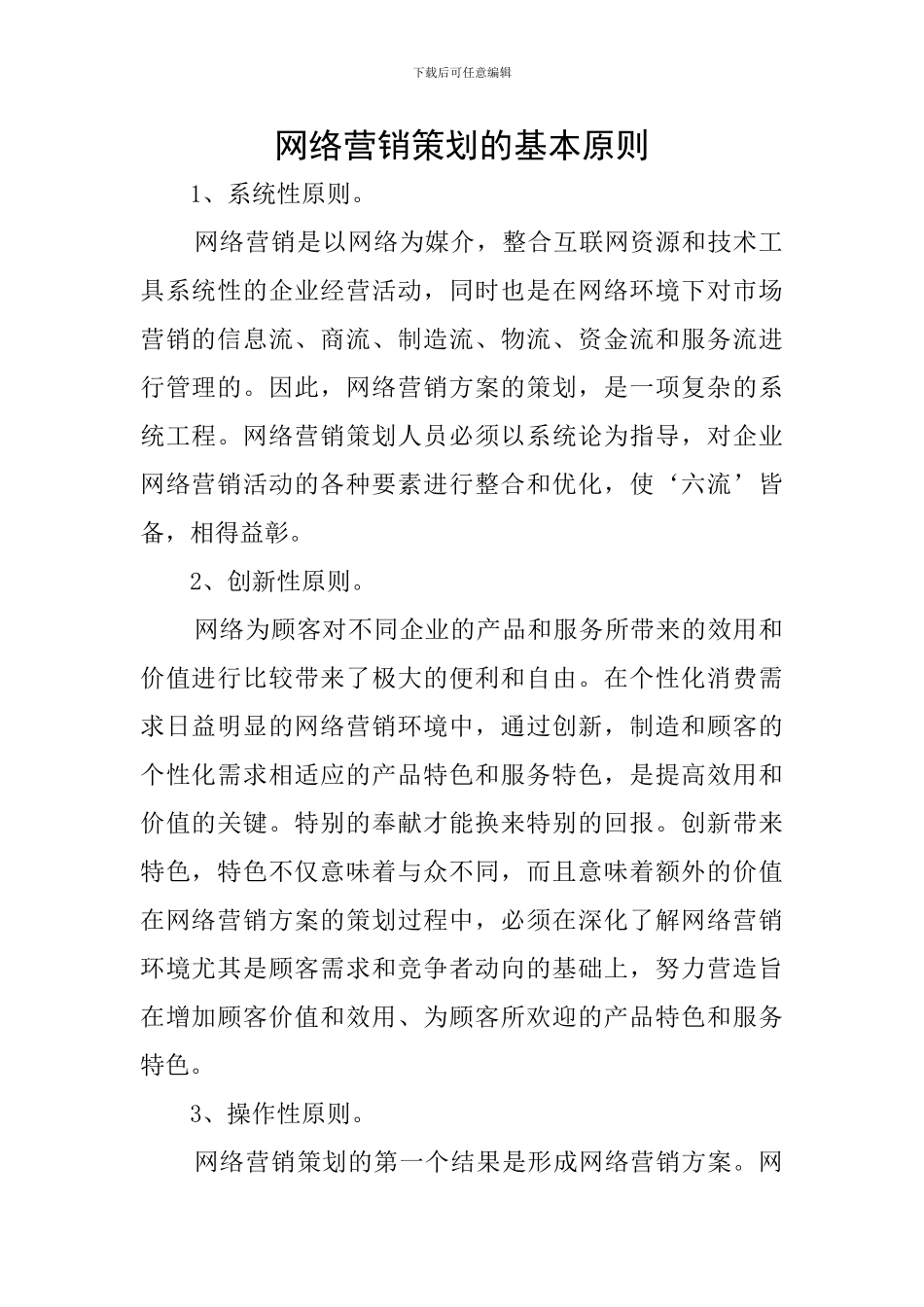 下载后可任意编辑

网络营销策划的基本原则

1、系统性原则。

网络营销是以网络为媒介，整合互联网资源和技术工具系统性的企业经营活动，同时也是在网络环境下对市场营销的信息流、商流、制造流、物流、资金流和服务流进行管理的。因此，网络营销方案的策划，是一项复杂的系统工程。网络营销策划人员必须以系统论为指导，对企业网络营销活动的各种要素进行整合和优化，使‘六流’皆备，相得益彰。

2、创新性原则。

网络为顾客对不同企业的产品和服务所带来的效用和价值进行比较带来了极大的便利和自由。在个性化消费需求日益明显的网络营销环境中，通过创新，制造和顾客的个性化需求相适应的产品特色和服务特色，是提高效用和价值的关键。特别的奉献才能换来特别的回报。创新带来特色，特色不仅意味着与众不同，而且意味着额外的价值在网络营销方案的策划过程中，必须在深化了解网络营销环境尤其是顾客需求和竞争者动向的基础上，努力营造旨在增加顾客价值和效用、为顾客所欢迎的产品特色和服务特色。

3、操作性原则。

网络营销策划的第一个结果是形成网络营销方案。网